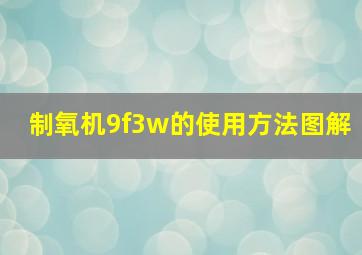 制氧机9f3w的使用方法图解